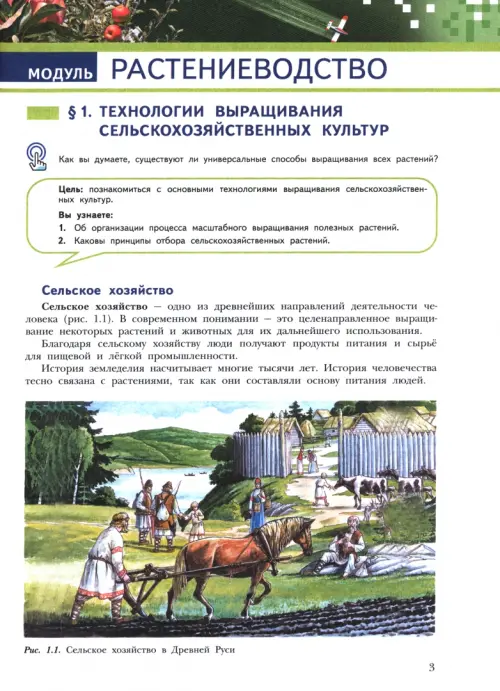 МОДУЛЬ РАСТЕНИЕВОДСТВО

§ 1. ТЕХНОЛОГИИ ВЫРАЩИВАНИЯ СЕЛЬСКОХОЗЯЙСТВЕННЫХ КУЛЬТУР

Как вы думаете, существуют ли универсальные способы выращивания всех растений?

Цель: познакомиться с основными технологиями выращивания сельскохозяйственных культур.

Вы узнаете:
1. Об организации процесса масштабного выращивания полезных растений.
2. Каковы принципы отбора сельскохозяйственных растений.

Сельское хозяйство

Сельское хозяйство — одно из древнейших направлений деятельности человека (рис. 1.1). В современном понимании – это целенаправленное выращивание некоторых растений и животных для их дальнейшего использования.

Благодаря сельскому хозяйству люди получают продукты питания и сырьё для пищевой и лёгкой промышленности.

История земледелия насчитывает многие тысячи лет. История человечества тесно связана с растениями, так как они составляли основу питания людей.

Рис. 1.1. Сельское хозяйство в Древней Руси

3